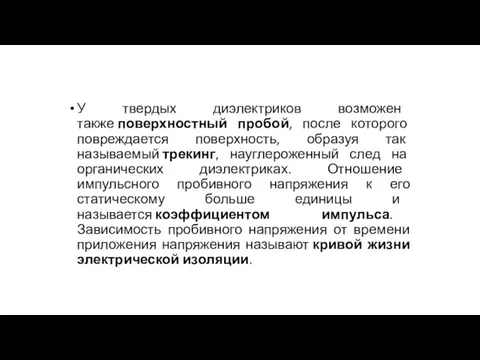 • У твердых диэлектриков возможен также поверхностный пробой, после которого повреждается поверхность, образуя так называемый трекинг, науглероженный след на органических диэлектриках. Отношение импульсного пробивного напряжения к его статическому больше единицы и называется коэффициентом импульса. Зависимость пробивного напряжения от времени приложения напряжения называют кривой жизни электрической изоляции.